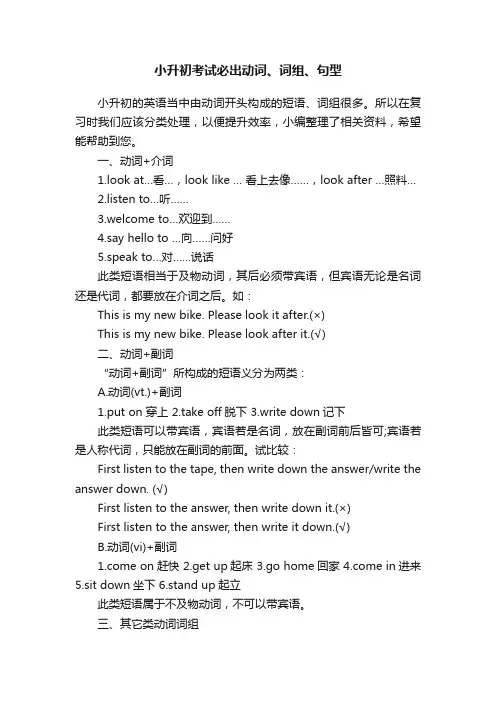 小升初考试必出动词、词组、句型

小升初的英语当中由动词开头构成的短语、词组很多。所以在复习时我们应该分类处理，以便提升效率，小编整理了相关资料，希望能帮助到您。

一、动词+介词

1.look at...看...，look like ... 看上去像......，look after ...照料...

2.listen to...听......

3.welcome to...欢迎到......

4.say hello to ...向......问好

5.speak to...对......说话

此类短语相当于及物动词，其后必须带宾语，但宾语无论是名词还是代词，都要放在介词之后。如：

This is my new bike. Please look it after.(×)

This is my new bike. Please look after it.(√)

二、动词+副词

“动词+副词”所构成的短语义分为两类：

A.动词(vt.)+副词

1.put on 穿上 2.take off 脱下 3.write down 记下

此类短语可以带宾语，宾语若是名词，放在副词前后皆可;宾语若是人称代词，只能放在副词的前面。试比较：

First listen to the tape, then write down the answer/write the answer down. (√)

First listen to the answer, then write down it.(×)

First listen to the answer, then write it down.(√)

B.动词(vi)+副词

1.come on 赶快 2.get up 起床 3.go home 回家 4.come in 进来 5.sit down 坐下 6.stand up 起立

此类短语属于不及物动词，不可以带宾语。

三、其它类动词词组